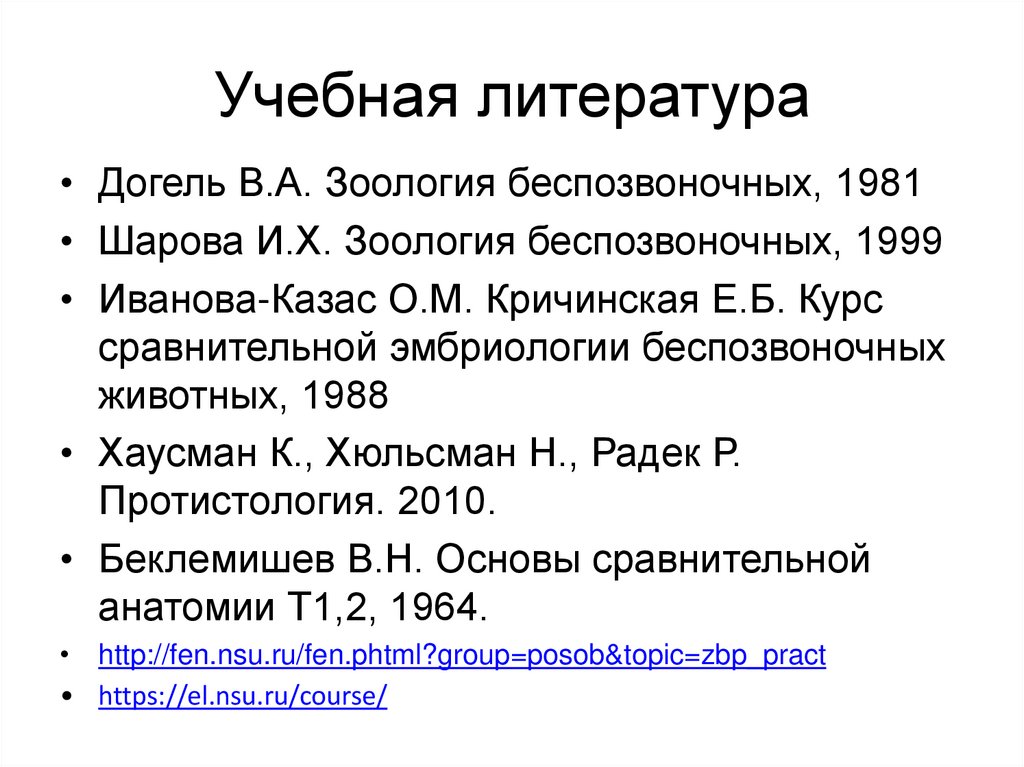 Учебная литература

• Догель В.А. Зоология беспозвоночных, 1981
• Шарова И.Х. Зоология беспозвоночных, 1999
• Иванова-Казас О.М. Кричинская Е.Б. Курс сравнительной эмбриологии беспозвоночных животных, 1988
• Хаусман К., Хюльсман Н., Радек Р. Протистология. 2010.
• Беклемишев В.Н. Основы сравнительной анатомии Т1,2, 1964.
• http://fen.nsu.ru/fen.phtml?group=posob&topic=zbp_pract
• https://el.nsu.ru/course/